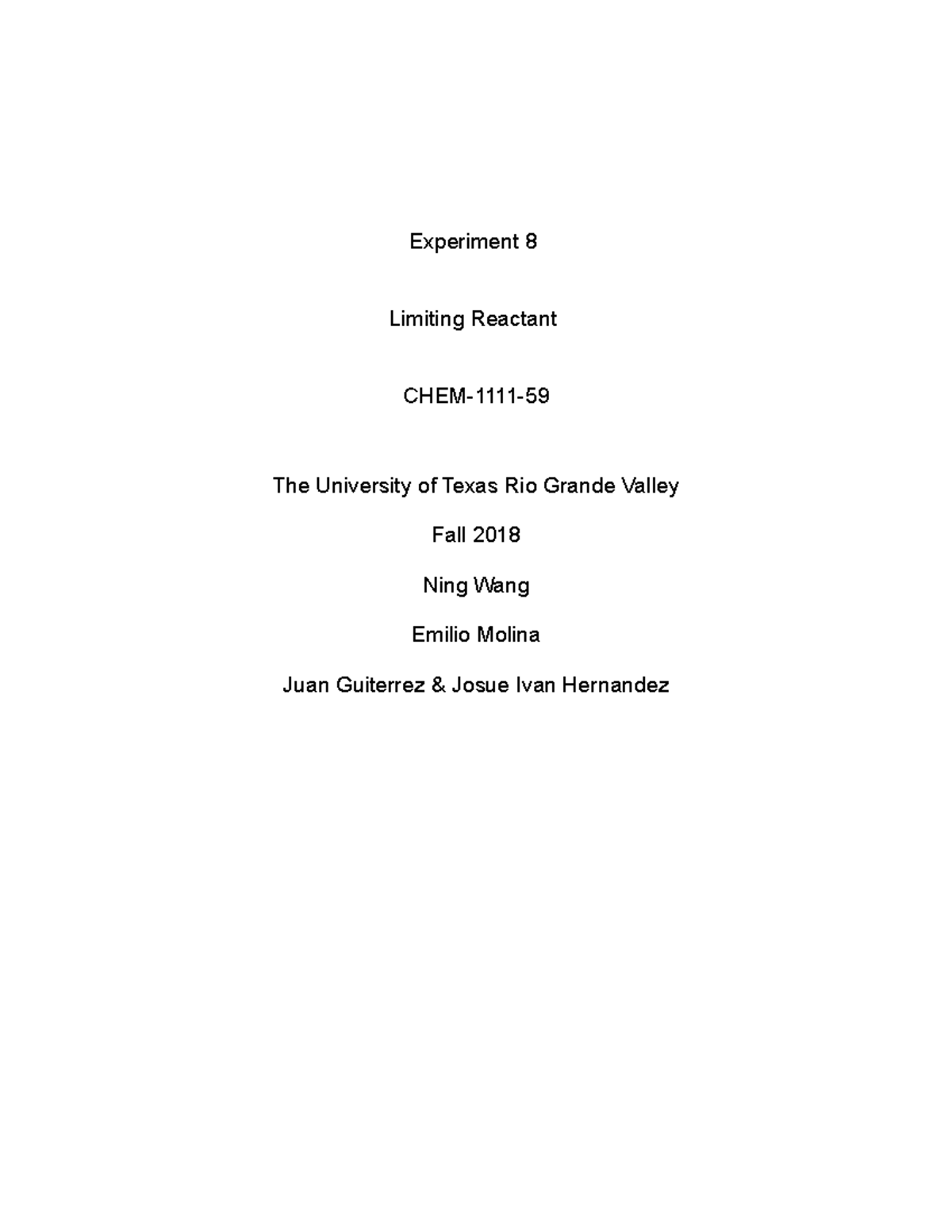 Experiment 8

Limiting Reactant

CHEM-1111-59

The University of Texas Rio Grande Valley

Fall 2018

Ning Wang

Emilio Molina

Juan Guiterrez & Josue Ivan Hernandez